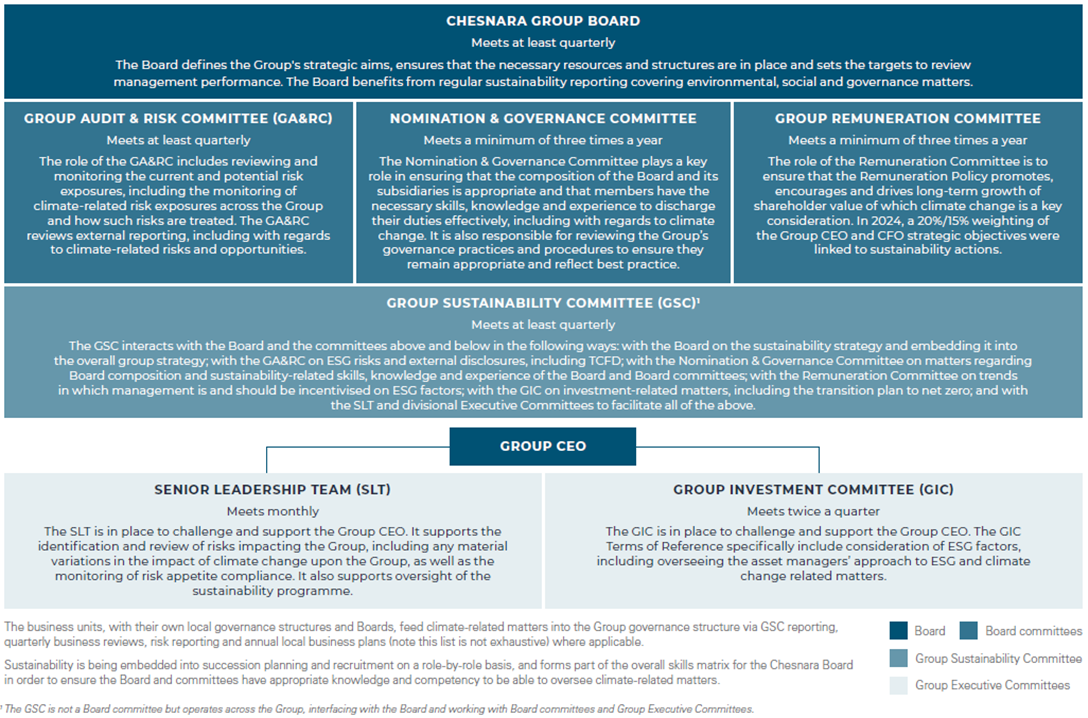 CHESNARA GROUP BOARD

Meets at least quarterly

The Board defines the Group's strategic aims, ensures that the necessary resources and structures are in place and sets the targets to review management performance. The Board benefits from regular sustainability reporting covering environmental, social and governance matters.

GROUP AUDIT & RISK COMMITTEE (GA&RC)

Meets at least quarterly

The role of the GA&RC includes reviewing and monitoring the current and potential risk exposures, including the monitoring of climate-related risk exposures across the Group and how such risks are treated. The GA&RC reviews external reporting, including with regards to climate-related risks and opportunities.

NOMINATION & GOVERNANCE COMMITTEE

Meets a minimum of three times a year

The Nomination & Governance Committee plays a key role in ensuring that the composition of the Board and its subsidiaries is appropriate and that members have the necessary skills, knowledge and experience to discharge their duties effectively, including with regards to climate change. It is also responsible for reviewing the Group's governance practices and procedures to ensure they remain appropriate and reflect best practice.

GROUP REMUNERATION COMMITTEE

Meets a minimum of three times a year

The role of the Remuneration Committee is to ensure that the Remuneration Policy promotes, encourages and drives long-term growth of shareholder value of which climate change is a key consideration. In 2024, a 20%/15% weighting of the Group CEO and CFO strategic objectives were linked to sustainability actions.

GROUP SUSTAINABILITY COMMITTEE (GSC)¹

Meets at least quarterly

The GSC interacts with the Board and the committees above and below in the following ways: with the Board on the sustainability strategy and embedding it into the overall group strategy; with the GA&RC on ESG risks and external disclosures, including TCFD; with the Nomination & Governance Committee on matters regarding Board composition and sustainability-related skills, knowledge and experience of the Board and Board committees; with the Remuneration Committee on trends in which management is and should be incentivised on ESG factors; with the GIC on investment-related matters, including the transition plan to net zero; and with the SLT and divisional Executive Committees to facilitate all of the above.

GROUP CEO

SENIOR LEADERSHIP TEAM (SLT)

Meets monthly

The SLT is in place to challenge and support the Group CEO. It supports the identification and review of risks impacting the Group, including any material variations in the impact of climate change upon the Group, as well as the monitoring of risk appetite compliance. It also supports oversight of the sustainability programme.

GROUP INVESTMENT COMMITTEE (GIC)

Meets twice a quarter

The GIC is in place to challenge and support the Group CEO. The GIC Terms of Reference specifically include consideration of ESG factors, including overseeing the asset managers' approach to ESG and climate change related matters.

The business units, with their own local governance structures and Boards, feed climate-related matters into the Group governance structure via GSC reporting, quarterly business reviews, risk reporting and annual local business plans (note this list is not exhaustive) where applicable.

Sustainability is being embedded into succession planning and recruitment on a role-by-role basis, and forms part of the overall skills matrix for the Chesnara Board in order to ensure the Board and committees have appropriate knowledge and competency to be able to oversee climate-related matters.

Board
Board committees
Group Sustainability Committee
Group Executive Committees

¹ The GSC is not a Board committee but operates across the Group, interfacing with the Board and working with Board committees and Group Executive Committees.